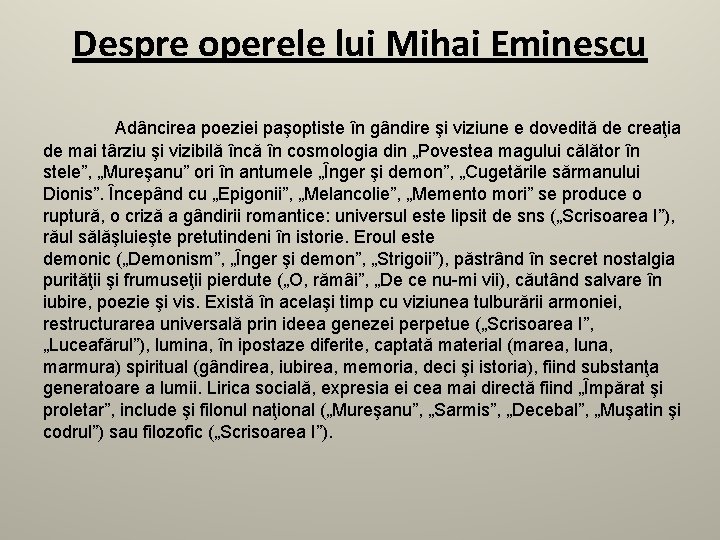 Despre operele lui Mihai Eminescu

Adâncirea poeziei paşoptiste în gândire şi viziune e dovedită de creaţia de mai târziu şi vizibilă încă în cosmologia din „Povestea magului călător în stele”, „Mureşanu” ori în antumele „Înger şi demon”, „Cugetările sărmanului Dionis”. Începând cu „Epigonii”, „Melancolie”, „Memento mori” se produce o ruptură, o criză a gândirii romantice: universul este lipsit de sns („Scrisoarea I”), răul sălăşluieşte pretutindeni în istorie. Eroul este demonic („Demonism”, „Înger şi demon”, „Strigoii”), păstrând în secret nostalgia purităţii şi frumuseţii pierdute („O, rămâi”, „De ce nu-mi vii), căutând salvare în iubire, poezie şi vis. Există în acelaşi timp cu viziunea tulburării armoniei, restructurarea universală prin ideea genezei perpetue („Scrisoarea I”, „Luceafărul”), lumina, în ipostaze diferite, captată material (marea, luna, marmura) spiritual (gândirea, iubirea, memoria, deci şi istoria), fiind substanţa generatoare a lumii. Lirica socială, expresia ei cea mai directă fiind „Împărat şi proletar”, include şi filonul naţional („Mureşanu”, „Sarmis”, „Decebal”, „Muşatin şi codrul”) sau filozofic („Scrisoarea I”).